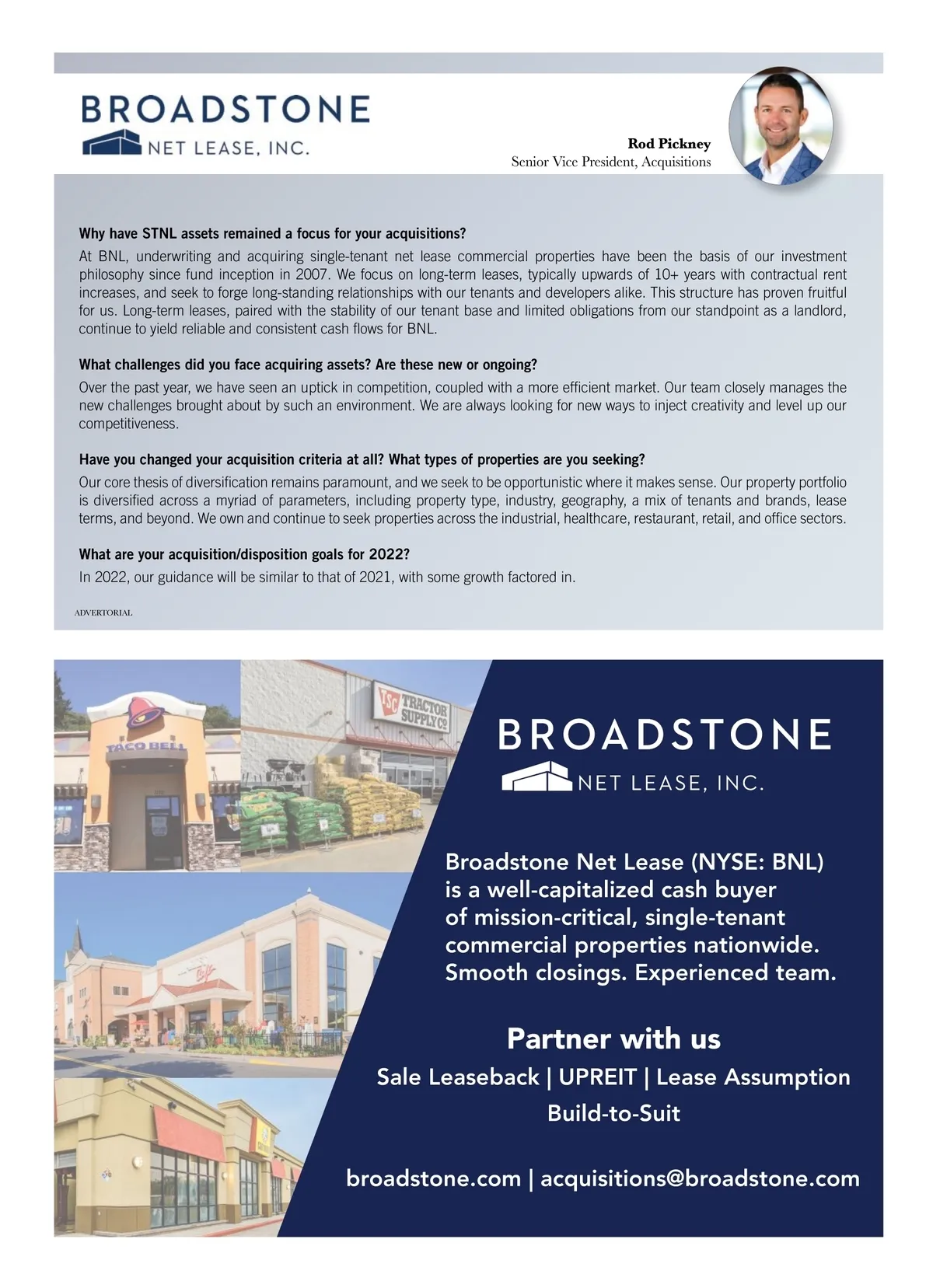 BROADSTONE
NET LEASE, INC.

Rod Pickney
Senior Vice President, Acquisitions

Why have STNL assets remained a focus for your acquisitions?
At BNL, underwriting and acquiring single-tenant net lease commercial properties have been the basis of our investment philosophy since fund inception in 2007. We focus on long-term leases, typically upwards of 10+ years with contractual rent increases, and seek to forge long-standing relationships with our tenants and developers alike. This structure has proven fruitful for us. Long-term leases, paired with the stability of our tenant base and limited obligations from our standpoint as a landlord, continue to yield reliable and consistent cash flows for BNL.

What challenges did you face acquiring assets? Are these new or ongoing?
Over the past year, we have seen an uptick in competition, coupled with a more efficient market. Our team closely manages the new challenges brought about by such an environment. We are always looking for new ways to inject creativity and level up our competitiveness.

Have you changed your acquisition criteria at all? What types of properties are you seeking?
Our core thesis of diversification remains paramount, and we seek to be opportunistic where it makes sense. Our property portfolio is diversified across a myriad of parameters, including property type, industry, geography, a mix of tenants and brands, lease terms, and beyond. We own and continue to seek properties across the industrial, healthcare, restaurant, retail, and office sectors.

What are your acquisition/disposition goals for 2022?
In 2022, our guidance will be similar to that of 2021, with some growth factored in.

ADVERTORIAL

TACO BELL

TSC TRACTOR SUPPLY CO

BROADSTONE
NET LEASE, INC.

Broadstone Net Lease (NYSE: BNL) is a well-capitalized cash buyer of mission-critical, single-tenant commercial properties nationwide. Smooth closings. Experienced team.

Partner with us
Sale Leaseback | UPREIT | Lease Assumption
Build-to-Suit

broadstone.com | acquisitions@broadstone.com